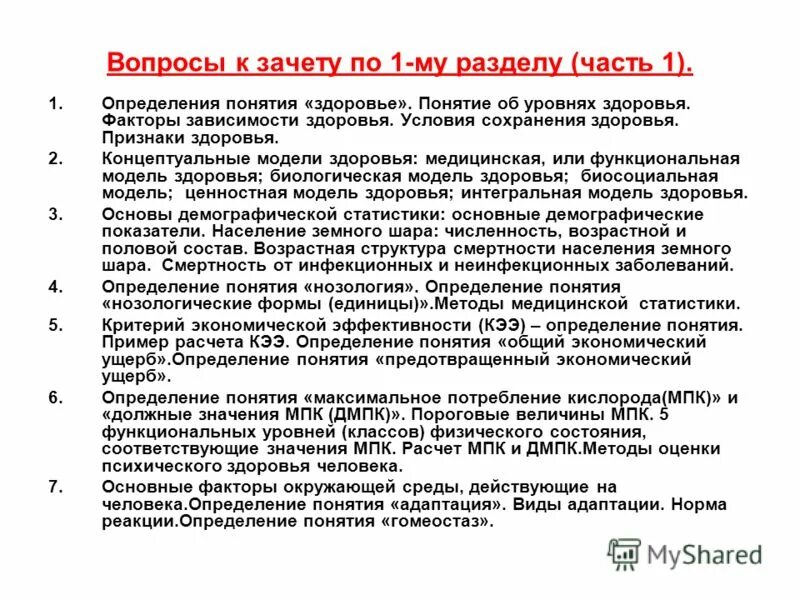 Вопросы к зачету по 1-му разделу (часть 1).

1. Определения понятия «здоровье». Понятие об уровнях здоровья. Факторы зависимости здоровья. Условия сохранения здоровья. Признаки здоровья.

2. Концептуальные модели здоровья: медицинская, или функциональная модель здоровья; биологическая модель здоровья; биосоциальная модель; ценностная модель здоровья; интегральная модель здоровья.

3. Основы демографической статистики: основные демографические показатели. Население земного шара: численность, возрастной и половой состав. Возрастная структура смертности населения земного шара. Смертность от инфекционных и неинфекционных заболеваний.

4. Определение понятия «нозология». Определение понятия «нозологические формы (единицы)».Методы медицинской статистики.

5. Критерий экономической эффективности (КЭЭ) – определение понятия. Пример расчета КЭЭ. Определение понятия «общий экономический ущерб».Определение понятия «предотвращенный экономический ущерб».

6. Определение понятия «максимальное потребление кислорода(МПК)» и «должные значения МПК (ДМПК)». Пороговые величины МПК. 5 функциональных уровней (классов) физического состояния, соответствующие значения МПК. Расчет МПК и ДМПК.Методы оценки психического здоровья человека.

7. Основные факторы окружающей среды, действующие на человека.Определение понятия «адаптация». Виды адаптации. Норма реакции.Определение понятия «гомеостаз».

MyShared